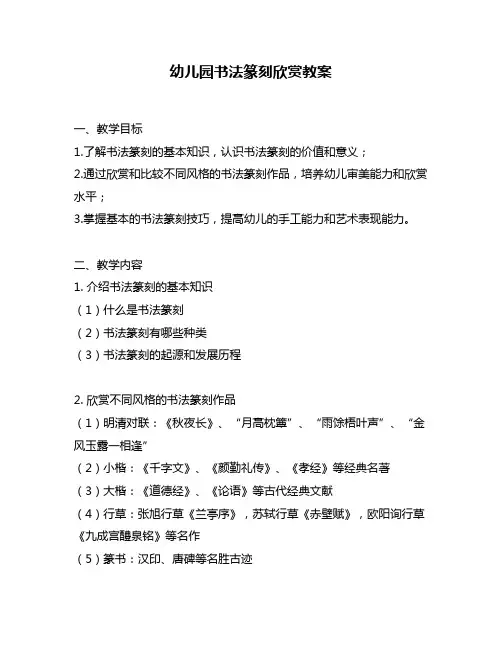 幼儿园书法篆刻欣赏教案

一、教学目标

1.了解书法篆刻的基本知识，认识书法篆刻的价值和意义；

2.通过欣赏和比较不同风格的书法篆刻作品，培养幼儿审美能力和欣赏水平；

3.掌握基本的书法篆刻技巧，提高幼儿的手工能力和艺术表现能力。

二、教学内容

1. 介绍书法篆刻的基本知识

（1）什么是书法篆刻

（2）书法篆刻有哪些种类

（3）书法篆刻的起源和发展历程

2. 欣赏不同风格的书法篆刻作品

（1）明清对联：《秋夜长》、“月高枕簟”、“雨馀梧叶声”、“金风玉露一相逢”

（2）小楷：《千字文》、《颜勤礼传》、《孝经》等经典名著

（3）大楷：《道德经》、《论语》等古代经典文献

（4）行草：张旭行草《兰亭序》，苏轼行草《赤壁赋》，欧阳询行草《九成宫醴泉铭》等名作

（5）篆书：汉印、唐碑等名胜古迹